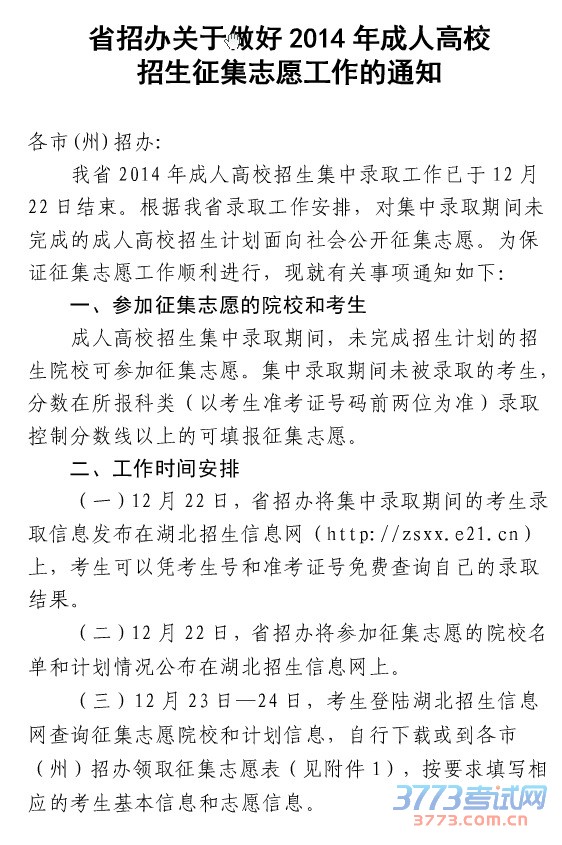 省招办关于做好 2014 年成人高校招生征集志愿工作的通知

各市（州）招办：

我省 2014 年成人高校招生集中录取工作已于 12 月 22 日结束。根据我省录取工作安排，对集中录取期间未完成的成人高校招生计划面向社会公开征集志愿。为保证征集志愿工作顺利进行，现就有关事项通知如下：

一、参加征集志愿的院校和考生

成人高校招生集中录取期间，未完成招生计划的招生院校可参加征集志愿。集中录取期间未被录取的考生，分数在所报科类（以考生准考证号码前两位为准）录取控制分数线以上的可填报征集志愿。

二、工作时间安排

（一）12 月 22 日，省招办将集中录取期间的考生录取信息发布在湖北招生信息网（http://zsxx.e21.cn）上，考生可以凭考生号和准考证号免费查询自己的录取结果。

（二）12 月 22 日，省招办将参加征集志愿的院校名单和计划情况公布在湖北招生信息网上。

（三）12 月 23 日—24 日，考生登陆湖北招生信息网查询征集志愿院校和计划信息，自行下载或到各市（州）招办领取征集志愿表（见附件 1），按要求填写相应的考生基本信息和志愿信息。

3773考试网
3773.com.cn